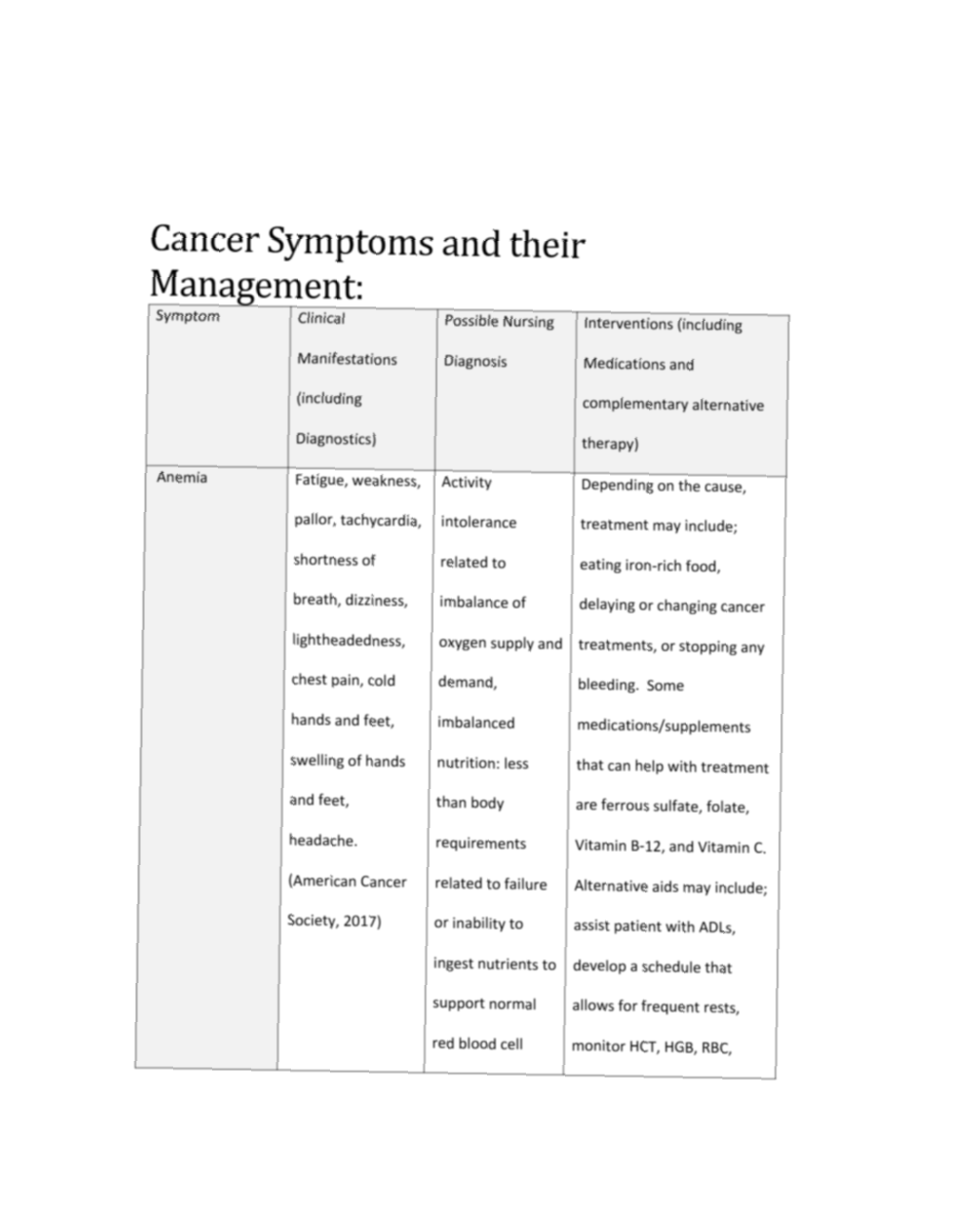 Cancer Symptoms and their Management:

| Symptom | Clinical Manifestations (including Diagnostics) | Possible Nursing Diagnosis | Interventions (including Medications and complementary alternative therapy) |
|---|---|---|---|
| Anemia | Fatigue, weakness, pallor, tachycardia, shortness of breath, dizziness, lightheadedness, chest pain, cold hands and feet, swelling of hands and feet, headache. (American Cancer Society, 2017) | Activity intolerance related to imbalance of oxygen supply and demand, imbalanced nutrition: less than body requirements related to failure or inability to ingest nutrients to support normal red blood cell | Depending on the cause, treatment may include; eating iron-rich food, delaying or changing cancer treatments, or stopping any bleeding. Some medications/supplements that can help with treatment are ferrous sulfate, folate, Vitamin B-12, and Vitamin C. Alternative aids may include; assist patient with ADLs, develop a schedule that allows for frequent rests, monitor HCT, HGB, RBC, |